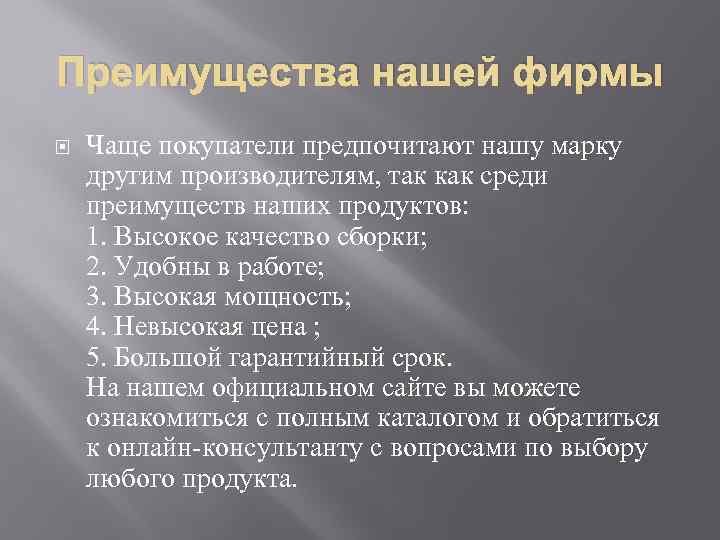 Преимущества нашей фирмы

Чаще покупатели предпочитают нашу марку другим производителям, так как среди преимуществ наших продуктов:
1. Высокое качество сборки;
2. Удобны в работе;
3. Высокая мощность;
4. Невысокая цена ;
5. Большой гарантийный срок.
На нашем официальном сайте вы можете ознакомиться с полным каталогом и обратиться к онлайн-консультанту с вопросами по выбору любого продукта.